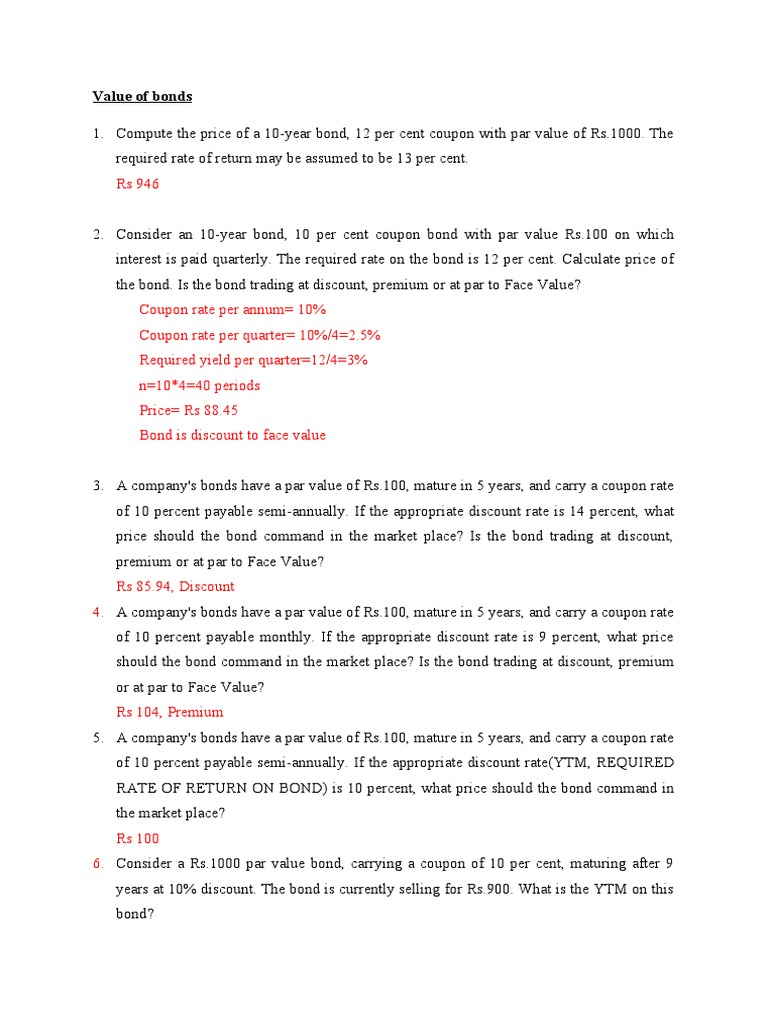 Value of bonds

1. Compute the price of a 10-year bond, 12 per cent coupon with par value of Rs.1000. The required rate of return may be assumed to be 13 per cent.
Rs 946

2. Consider an 10-year bond, 10 per cent coupon bond with par value Rs.100 on which interest is paid quarterly. The required rate on the bond is 12 per cent. Calculate price of the bond. Is the bond trading at discount, premium or at par to Face Value?
Coupon rate per annum= 10%
Coupon rate per quarter= 10%/4=2.5%
Required yield per quarter=12/4=3%
n=10*4=40 periods
Price= Rs 88.45
Bond is discount to face value

3. A company's bonds have a par value of Rs.100, mature in 5 years, and carry a coupon rate of 10 percent payable semi-annually. If the appropriate discount rate is 14 percent, what price should the bond command in the market place? Is the bond trading at discount, premium or at par to Face Value?
Rs 85.94, Discount

4. A company's bonds have a par value of Rs.100, mature in 5 years, and carry a coupon rate of 10 percent payable monthly. If the appropriate discount rate is 9 percent, what price should the bond command in the market place? Is the bond trading at discount, premium or at par to Face Value?
Rs 104, Premium

5. A company's bonds have a par value of Rs.100, mature in 5 years, and carry a coupon rate of 10 percent payable semi-annually. If the appropriate discount rate(YTM, REQUIRED RATE OF RETURN ON BOND) is 10 percent, what price should the bond command in the market place?
Rs 100

6. Consider a Rs.1000 par value bond, carrying a coupon of 10 per cent, maturing after 9 years at 10% discount. The bond is currently selling for Rs.900. What is the YTM on this bond?